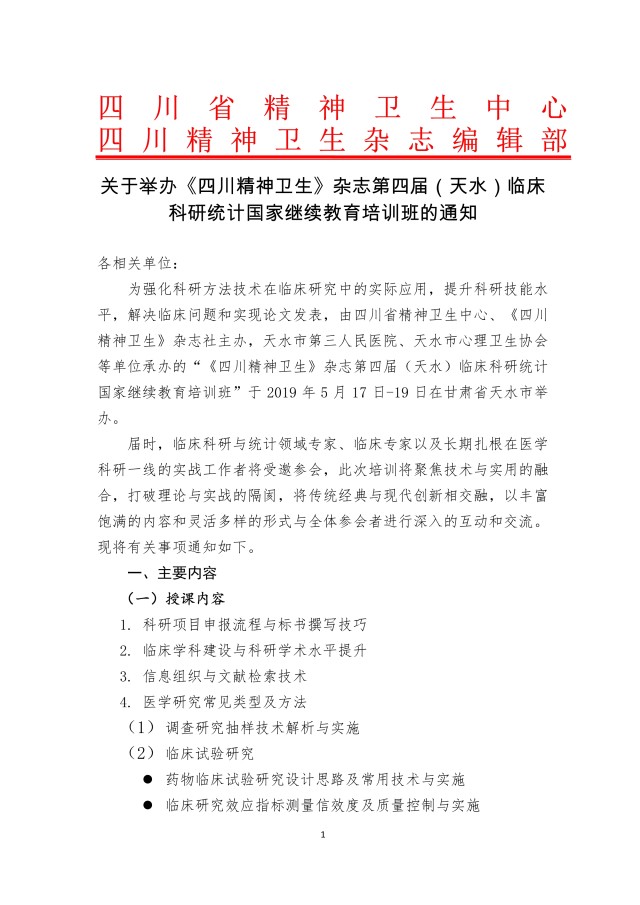 四川省精神卫生中心
四川精神卫生杂志编辑部

关于举办《四川精神卫生》杂志第四届（天水）临床科研统计国家继续教育培训班的通知

各相关单位：

为强化科研方法技术在临床研究中的实际应用，提升科研技能水平，解决临床问题和实现论文发表，由四川省精神卫生中心、《四川精神卫生》杂志社主办，天水市第三人民医院、天水市心理卫生协会等单位承办的“《四川精神卫生》杂志第四届（天水）临床科研统计国家继续教育培训班”于 2019 年 5 月 17 日-19 日在甘肃省天水市举办。

届时，临床科研与统计领域专家、临床专家以及长期扎根在医学科研一线的实战工作者将受邀参会，此次培训将聚焦技术与实用的融合，打破理论与实战的隔阂，将传统经典与现代创新相交融，以丰富饱满的内容和灵活多样的形式与全体参会者进行深入的互动和交流。现将有关事项通知如下。

一、主要内容

（一）授课内容

1. 科研项目申报流程与标书撰写技巧

2. 临床学科建设与科研学术水平提升

3. 信息组织与文献检索技术

4. 医学研究常见类型及方法

（1）调查研究抽样技术解析与实施

（2）临床试验研究

● 药物临床试验研究设计思路及常用技术与实施

● 临床研究效应指标测量信效度及质量控制与实施

1